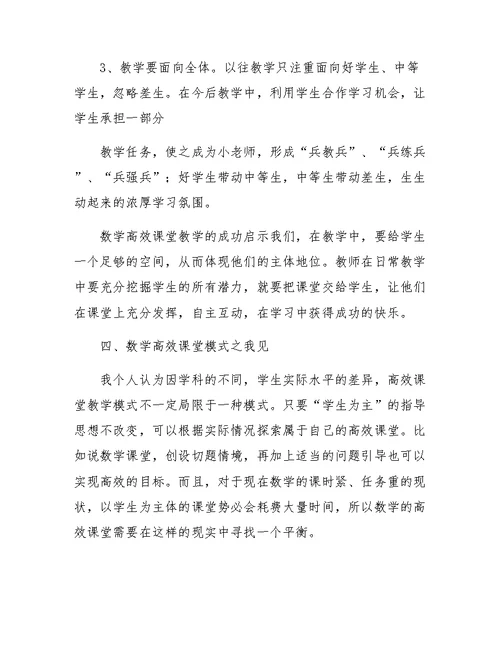 3、教学要面向全体。以往教学只注重面向好学生、中等学生，忽略差生。在今后教学中，利用学生合作学习机会，让学生承担一部分

教学任务，使之成为小老师，形成“兵教兵”、“兵练兵”、“兵强兵”；好学生带动中等生，中等生带动差生，生生动起来的浓厚学习氛围。

数学高效课堂教学的成功启示我们，在教学中，要给学生一个足够的空间，从而体现他们的主体地位。教师在日常教学中要充分挖掘学生的所有潜力，就要把课堂交给学生，让他们在课堂上充分发挥，自主互动，在学习中获得成功的快乐。

四、数学高效课堂模式之我见

我个人认为因学科的不同，学生实际水平的差异，高效课堂教学模式不一定局限于一种模式。只要“学生为主”的指导思想不改变，可以根据实际情况探索属于自己的高效课堂。比如说数学课堂，创设切题情境，再加上适当的问题引导也可以实现高效的目标。而且，对于现在数学的课时紧、任务重的现状，以学生为主体的课堂势必会耗费大量时间，所以数学的高效课堂需要在这样的现实中寻找一个平衡。